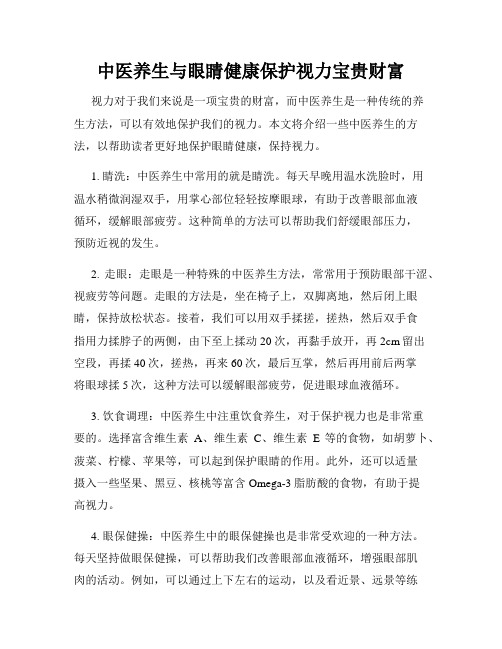 中医养生与眼睛健康保护视力宝贵财富

视力对于我们来说是一项宝贵的财富，而中医养生是一种传统的养生方法，可以有效地保护我们的视力。本文将介绍一些中医养生的方法，以帮助读者更好地保护眼睛健康，保持视力。

1. 睛洗：中医养生中常用的就是睛洗。每天早晚用温水洗脸时，用温水稍微润湿双手，用掌心部位轻轻按摩眼球，有助于改善眼部血液循环，缓解眼部疲劳。这种简单的方法可以帮助我们舒缓眼部压力，预防近视的发生。

2. 走眼：走眼是一种特殊的中医养生方法，常常用于预防眼部干涩、视疲劳等问题。走眼的方法是，坐在椅子上，双脚离地，然后闭上眼睛，保持放松状态。接着，我们可以用双手揉搓，搓热，然后双手食指用力揉脖子的两侧，由下至上揉动 20 次，再黏手放开，再 2cm 留出空段，再揉 40 次，搓热，再来 60 次，最后互掌，然后再用前后两掌将眼球揉 5 次，这种方法可以缓解眼部疲劳，促进眼球血液循环。

3. 饮食调理：中医养生中注重饮食养生，对于保护视力也是非常重要的。选择富含维生素 A、维生素 C、维生素 E 等的食物，如胡萝卜、菠菜、柠檬、苹果等，可以起到保护眼睛的作用。此外，还可以适量摄入一些坚果、黑豆、核桃等富含 Omega-3 脂肪酸的食物，有助于提高视力。

4. 眼保健操：中医养生中的眼保健操也是非常受欢迎的一种方法。每天坚持做眼保健操，可以帮助我们改善眼部血液循环，增强眼部肌肉的活动。例如，可以通过上下左右的运动，以及看近景、远景等练